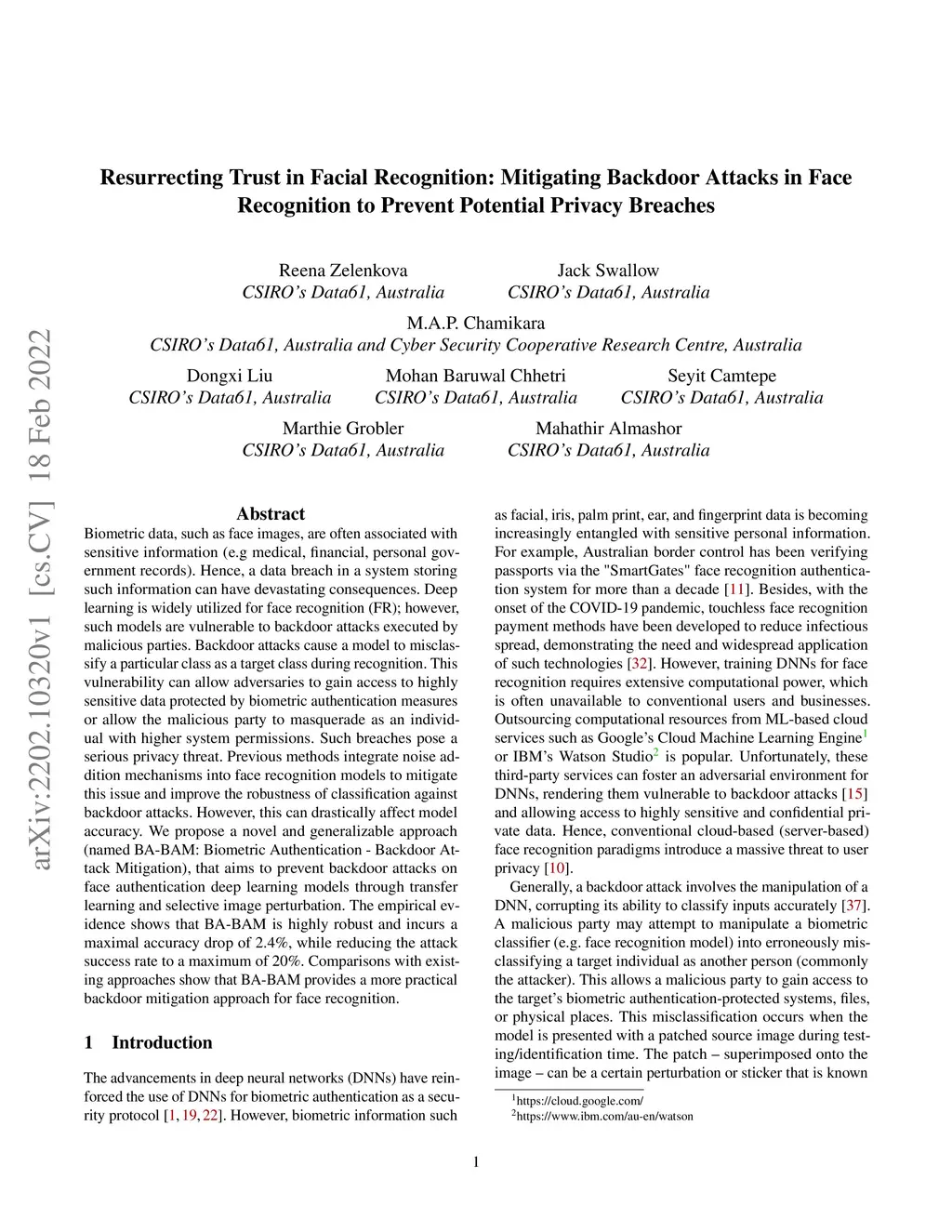 arXiv:2202.10320v1 [cs.CV] 18 Feb 2022

Resurrecting Trust in Facial Recognition: Mitigating Backdoor Attacks in Face Recognition to Prevent Potential Privacy Breaches

Reena Zelenkova
CSIRO's Data61, Australia

Jack Swallow
CSIRO's Data61, Australia

M.A.P. Chamikara
CSIRO's Data61, Australia and Cyber Security Cooperative Research Centre, Australia

Dongxi Liu
CSIRO's Data61, Australia

Mohan Baruwal Chhetri
CSIRO's Data61, Australia

Seyit Camtepe
CSIRO's Data61, Australia

Marthie Grobler
CSIRO's Data61, Australia

Mahathir Almashor
CSIRO's Data61, Australia

Abstract

Biometric data, such as face images, are often associated with sensitive information (e.g medical, financial, personal government records). Hence, a data breach in a system storing such information can have devastating consequences. Deep learning is widely utilized for face recognition (FR); however, such models are vulnerable to backdoor attacks executed by malicious parties. Backdoor attacks cause a model to misclassify a particular class as a target class during recognition. This vulnerability can allow adversaries to gain access to highly sensitive data protected by biometric authentication measures or allow the malicious party to masquerade as an individual with higher system permissions. Such breaches pose a serious privacy threat. Previous methods integrate noise addition mechanisms into face recognition models to mitigate this issue and improve the robustness of classification against backdoor attacks. However, this can drastically affect model accuracy. We propose a novel and generalizable approach (named BA-BAM: Biometric Authentication - Backdoor Attack Mitigation), that aims to prevent backdoor attacks on face authentication deep learning models through transfer learning and selective image perturbation. The empirical evidence shows that BA-BAM is highly robust and incurs a maximal accuracy drop of 2.4%, while reducing the attack success rate to a maximum of 20%. Comparisons with existing approaches show that BA-BAM provides a more practical backdoor mitigation approach for face recognition.

1 Introduction

The advancements in deep neural networks (DNNs) have reinforced the use of DNNs for biometric authentication as a security protocol [1, 19, 22]. However, biometric information such as facial, iris, palm print, ear, and fingerprint data is becoming increasingly entangled with sensitive personal information. For example, Australian border control has been verifying passports via the "SmartGates" face recognition authentication system for more than a decade [11]. Besides, with the onset of the COVID-19 pandemic, touchless face recognition payment methods have been developed to reduce infectious spread, demonstrating the need and widespread application of such technologies [32]. However, training DNNs for face recognition requires extensive computational power, which is often unavailable to conventional users and businesses. Outsourcing computational resources from ML-based cloud services such as Google's Cloud Machine Learning Engine$^1$ or IBM's Watson Studio$^2$ is popular. Unfortunately, these third-party services can foster an adversarial environment for DNNs, rendering them vulnerable to backdoor attacks [15] and allowing access to highly sensitive and confidential private data. Hence, conventional cloud-based (server-based) face recognition paradigms introduce a massive threat to user privacy [10].

Generally, a backdoor attack involves the manipulation of a DNN, corrupting its ability to classify inputs accurately [37]. A malicious party may attempt to manipulate a biometric classifier (e.g. face recognition model) into erroneously misclassifying a target individual as another person (commonly the attacker). This allows a malicious party to gain access to the target's biometric authentication-protected systems, files, or physical places. This misclassification occurs when the model is presented with a patched source image during testing/identification time. The patch – superimposed onto the image – can be a certain perturbation or sticker that is known

$^1$https://cloud.google.com/
$^2$https://www.ibm.com/au-en/watson

1